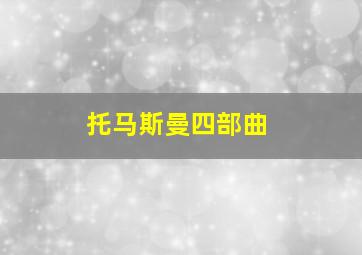 托马斯曼四部曲